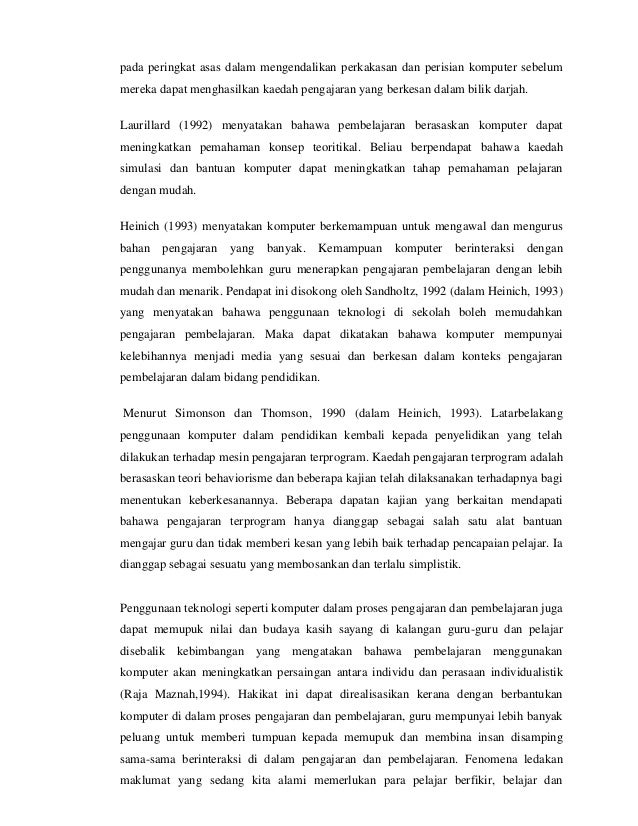 pada peringkat asas dalam mengendalikan perkakasan dan perisian komputer sebelum mereka dapat menghasilkan kaedah pengajaran yang berkesan dalam bilik darjah.

Laurillard (1992) menyatakan bahawa pembelajaran berasaskan komputer dapat meningkatkan pemahaman konsep teoritikal. Beliau berpendapat bahawa kaedah simulasi dan bantuan komputer dapat meningkatkan tahap pemahaman pelajaran dengan mudah.

Heinich (1993) menyatakan komputer berkemampuan untuk mengawal dan mengurus bahan pengajaran yang banyak. Kemampuan komputer berinteraksi dengan penggunanya membolehkan guru menerapkan pengajaran pembelajaran dengan lebih mudah dan menarik. Pendapat ini disokong oleh Sandholtz, 1992 (dalam Heinich, 1993) yang menyatakan bahawa penggunaan teknologi di sekolah boleh memudahkan pengajaran pembelajaran. Maka dapat dikatakan bahawa komputer mempunyai kelebihannya menjadi media yang sesuai dan berkesan dalam konteks pengajaran pembelajaran dalam bidang pendidikan.

Menurut Simonson dan Thomson, 1990 (dalam Heinich, 1993). Latarbelakang penggunaan komputer dalam pendidikan kembali kepada penyelidikan yang telah dilakukan terhadap mesin pengajaran terprogram. Kaedah pengajaran terprogram adalah berasaskan teori behaviorisme dan beberapa kajian telah dilaksanakan terhadapnya bagi menentukan keberkesanannya. Beberapa dapatan kajian yang berkaitan mendapati bahawa pengajaran terprogram hanya dianggap sebagai salah satu alat bantuan mengajar guru dan tidak memberi kesan yang lebih baik terhadap pencapaian pelajar. Ia dianggap sebagai sesuatu yang membosankan dan terlalu simplistik.

Penggunaan teknologi seperti komputer dalam proses pengajaran dan pembelajaran juga dapat memupuk nilai dan budaya kasih sayang di kalangan guru-guru dan pelajar disebalik kebimbangan yang mengatakan bahawa pembelajaran menggunakan komputer akan meningkatkan persaingan antara individu dan perasaan individualistik (Raja Maznah,1994). Hakikat ini dapat direalisasikan kerana dengan berbantukan komputer di dalam proses pengajaran dan pembelajaran, guru mempunyai lebih banyak peluang untuk memberi tumpuan kepada memupuk dan membina insan disamping sama-sama berinteraksi di dalam pengajaran dan pembelajaran. Fenomena ledakan maklumat yang sedang kita alami memerlukan para pelajar berfikir, belajar dan